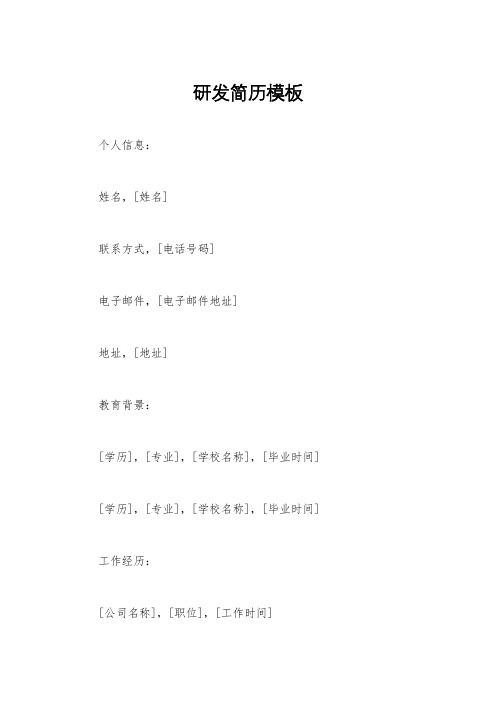 研发简历模板

个人信息：

姓名，[姓名]

联系方式，[电话号码]

电子邮件，[电子邮件地址]

地址，[地址]

教育背景：

[学历]，[专业]，[学校名称]，[毕业时间]

[学历]，[专业]，[学校名称]，[毕业时间]

工作经历：

[公司名称]，[职位]，[工作时间]